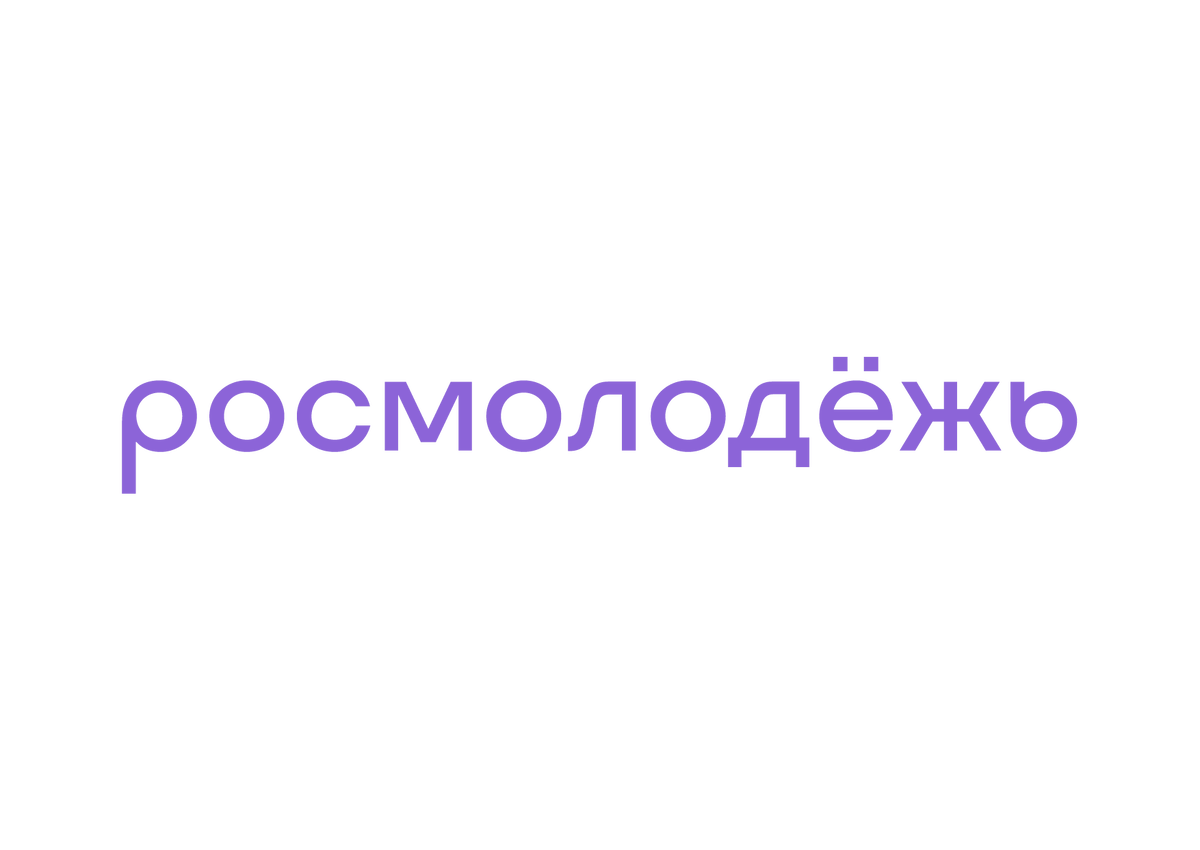 росмолодёжь